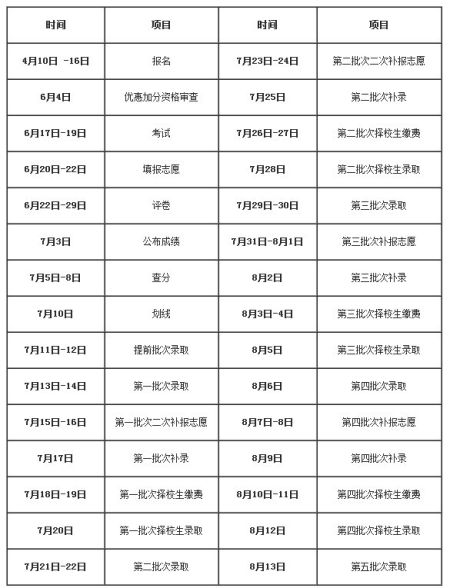 | 时间 | 项目 | 时间 | 项目 |
|---|---|---|---|
| 4月10日 -16日 | 报名 | 7月23日-24日 | 第二批次二次补报志愿 |
| 6月4日 | 优惠加分资格审查 | 7月25日 | 第二批次补录 |
| 6月17日-19日 | 考试 | 7月26日-27日 | 第二批次择校生缴费 |
| 6月20日-22日 | 填报志愿 | 7月28日 | 第二批次择校生录取 |
| 6月22日-29日 | 评卷 | 7月29日-30日 | 第三批次录取 |
| 7月3日 | 公布成绩 | 7月31日-8月1日 | 第三批次补报志愿 |
| 7月5日-8日 | 查分 | 8月2日 | 第三批次补录 |
| 7月10日 | 划线 | 8月3日-4日 | 第三批次择校生缴费 |
| 7月11日-12日 | 提前批次录取 | 8月5日 | 第三批次择校生录取 |
| 7月13日-14日 | 第一批次录取 | 8月6日 | 第四批次录取 |
| 7月15日-16日 | 第一批次二次补报志愿 | 8月7日-8日 | 第四批次补报志愿 |
| 7月17日 | 第一批次补录 | 8月9日 | 第四批次补录 |
| 7月18日-19日 | 第一批次择校生缴费 | 8月10日-11日 | 第四批次择校生缴费 |
| 7月20日 | 第一批次择校生录取 | 8月12日 | 第四批次择校生录取 |
| 7月21日-22日 | 第二批次录取 | 8月13日 | 第五批次录取 |